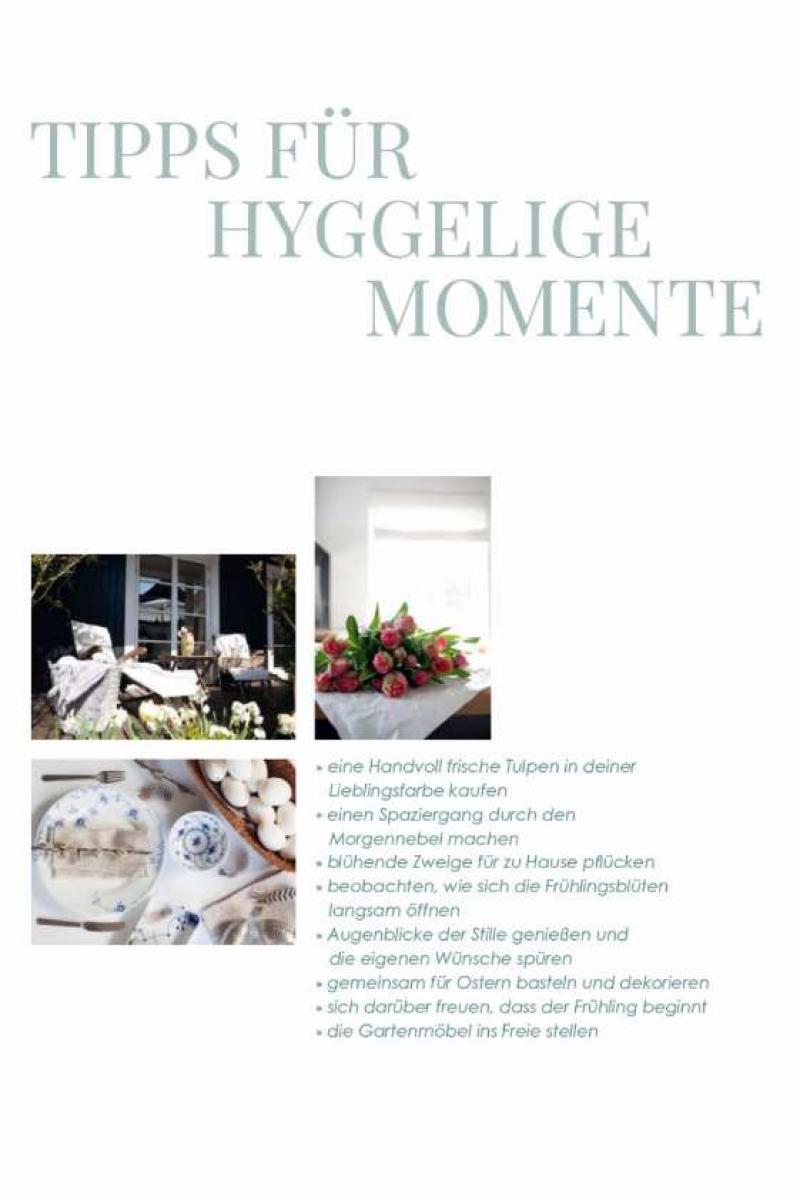 TIPPS FÜR HYGGELIGE MOMENTE

• eine Handvoll frische Tulpen in deiner Lieblingsfarbe kaufen
• einen Spaziergang durch den Morgennebel machen
• blühende Zweige für zu Hause pflücken
• beobachten, wie sich die Frühlingsblüten langsam öffnen
• Augenblicke der Stille genießen und die eigenen Wünsche spüren
• gemeinsam für Ostern basteln und dekorieren
• sich darüber freuen, dass der Frühling beginnt
• die Gartenmöbel ins Freie stellen